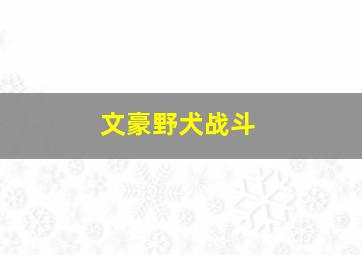 文豪野犬战斗